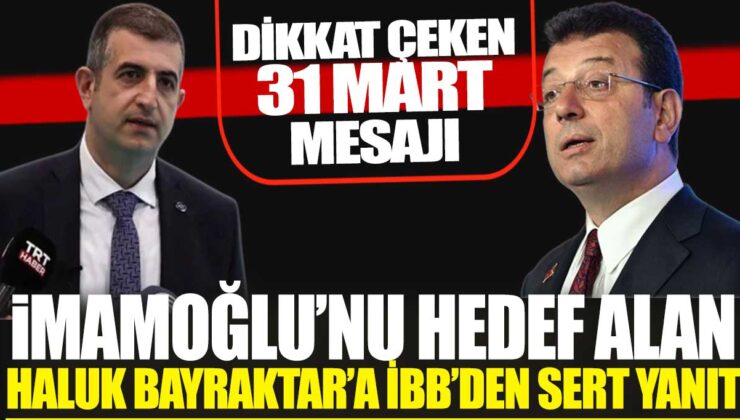 DİKKAT ÇEKEN 31 MART MESAJI

TRT HABER

İMAMOĞLU'NU HEDEF ALAN
HALUK BAYRAKTAR'A İBB'DEN SERT YANIT